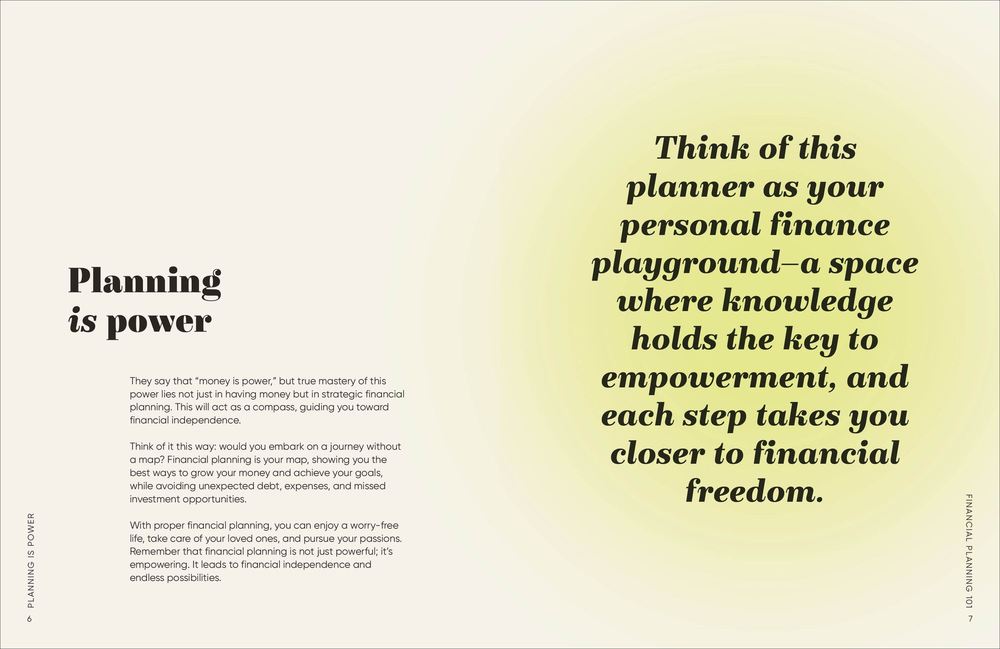 Planning is power

They say that "money is power," but true mastery of this power lies not just in having money but in strategic financial planning. This will act as a compass, guiding you toward financial independence.

Think of it this way: would you embark on a journey without a map? Financial planning is your map, showing you the best ways to grow your money and achieve your goals, while avoiding unexpected debt, expenses, and missed investment opportunities.

With proper financial planning, you can enjoy a worry-free life, take care of your loved ones, and pursue your passions. Remember that financial planning is not just powerful; it's empowering. It leads to financial independence and endless possibilities.

6 PLANNING IS POWER

Think of this planner as your personal finance playground–a space where knowledge holds the key to empowerment, and each step takes you closer to financial freedom.

FINANCIAL PLANNING 101 7